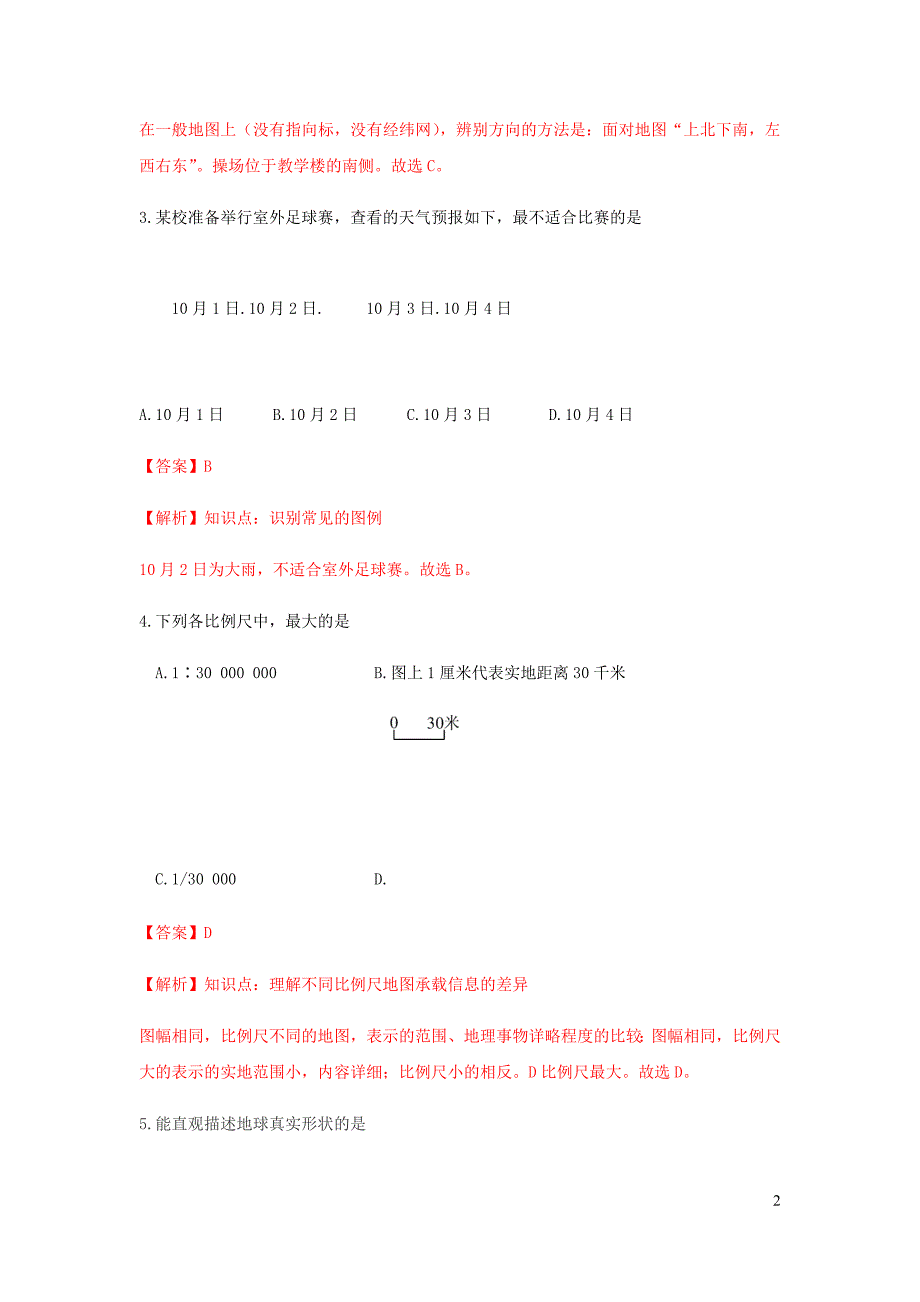 在一般地图上（没有指向标，没有经纬网），辨别方向的方法是：面对地图“上北下南，左西右东”。操场位于教学楼的南侧。故选 C。

3.某校准备举行室外足球赛，查看的天气预报如下，最不适合比赛的是

10 月 1 日.10 月 2 日.　　10 月 3 日.10 月 4 日

A.10 月 1 日　　B.10 月 2 日　　C.10 月 3 日　　D.10 月 4 日

【答案】B

【解析】知识点：识别常见的图例

10 月 2 日为大雨，不适合室外足球赛。故选 B。

4.下列各比例尺中，最大的是

A.1∶30 000 000　　B.图上 1 厘米代表实地距离 30 千米

0　30米

C.1/30 000　　D.

【答案】D

【解析】知识点：理解不同比例尺地图承载信息的差异

图幅相同，比例尺不同的地图，表示的范围、地理事物详略程度的比较 图幅相同，比例尺大的表示的实地范围小，内容详细；比例尺小的相反。D 比例尺最大。故选 D。

5.能直观描述地球真实形状的是

2